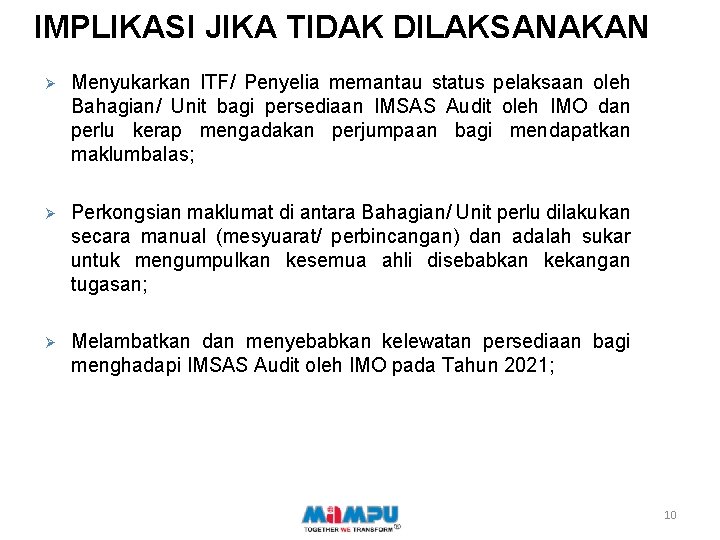 IMPLIKASI JIKA TIDAK DILAKSANAKAN

➢ Menyukarkan ITF/ Penyelia memantau status pelaksaan oleh Bahagian/ Unit bagi persediaan IMSAS Audit oleh IMO dan perlu kerap mengadakan perjumpaan bagi mendapatkan maklumbalas;

➢ Perkongsian maklumat di antara Bahagian/ Unit perlu dilakukan secara manual (mesyuarat/ perbincangan) dan adalah sukar untuk mengumpulkan kesemua ahli disebabkan kekangan tugasan;

➢ Melambatkan dan menyebabkan kelewatan persediaan bagi menghadapi IMSAS Audit oleh IMO pada Tahun 2021;

MAMPU
TOGETHER WE TRANSFORM

10